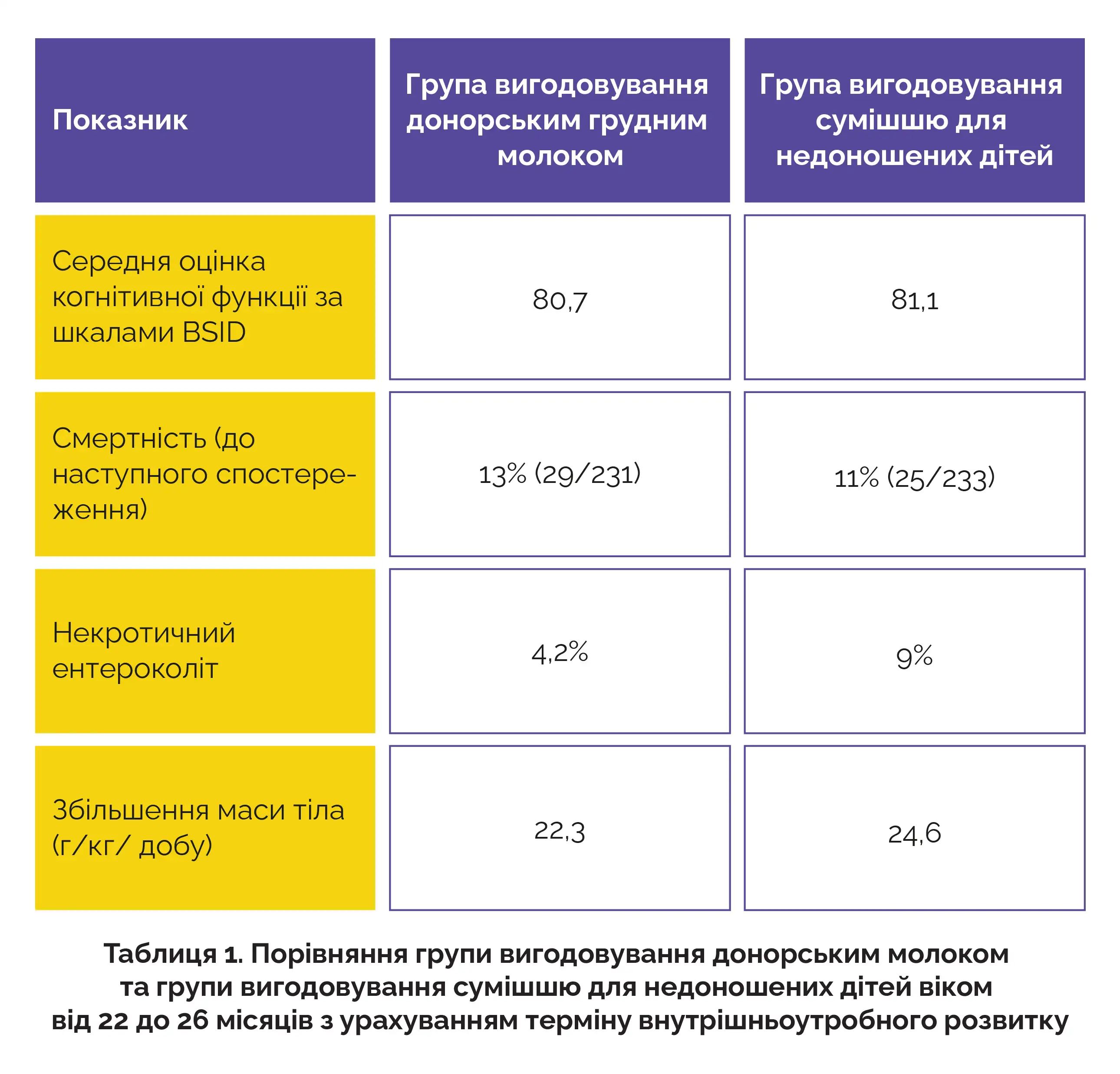 | Показник | Група вигодовування донорським грудним молоком | Група вигодовування сумішшю для недоношених дітей |
|---|---|---|
| Середня оцінка когнітивної функції за шкалами BSID | 80,7 | 81,1 |
| Смертність (до наступного спостереження) | 13% (29/231) | 11% (25/233) |
| Некротичний ентероколіт | 4,2% | 9% |
| Збільшення маси тіла (г/кг/ добу) | 22,3 | 24,6 |

Таблиця 1. Порівняння групи вигодовування донорським молоком та групи вигодовування сумішшю для недоношених дітей віком від 22 до 26 місяців з урахуванням терміну внутрішньоутробного розвитку